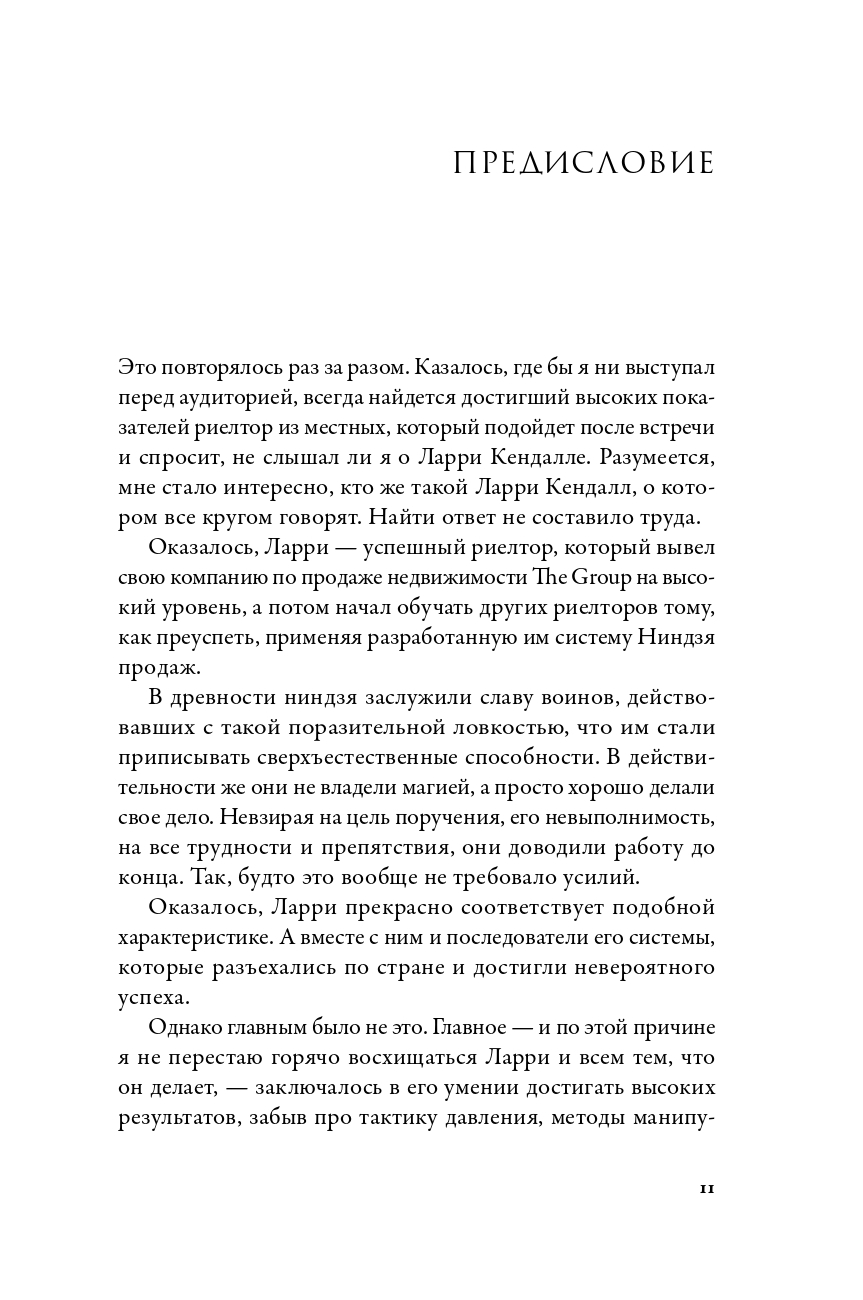 ПРЕДИСЛОВИЕ

Это повторялось раз за разом. Казалось, где бы я ни выступал перед аудиторией, всегда найдется достигший высоких показателей риелтор из местных, который подойдет после встречи и спросит, не слышал ли я о Ларри Кендалле. Разумеется, мне стало интересно, кто же такой Ларри Кендалл, о котором все кругом говорят. Найти ответ не составило труда.

Оказалось, Ларри — успешный риелтор, который вывел свою компанию по продаже недвижимости The Group на высокий уровень, а потом начал обучать других риелторов тому, как преуспеть, применяя разработанную им систему Ниндзя продаж.

В древности ниндзя заслужили славу воинов, действовавших с такой поразительной ловкостью, что им стали приписывать сверхъестественные способности. В действительности же они не владели магией, а просто хорошо делали свое дело. Невзирая на цель поручения, его невыполнимость, на все трудности и препятствия, они доводили работу до конца. Так, будто это вообще не требовало усилий.

Оказалось, Ларри прекрасно соответствует подобной характеристике. А вместе с ним и последователи его системы, которые разъехались по стране и достигли невероятного успеха.

Однако главным было не это. Главное — и по этой причине я не перестаю горячо восхищаться Ларри и всем тем, что он делает, — заключалось в его умении достигать высоких результатов, забыв про тактику давления, методы манипу-

11